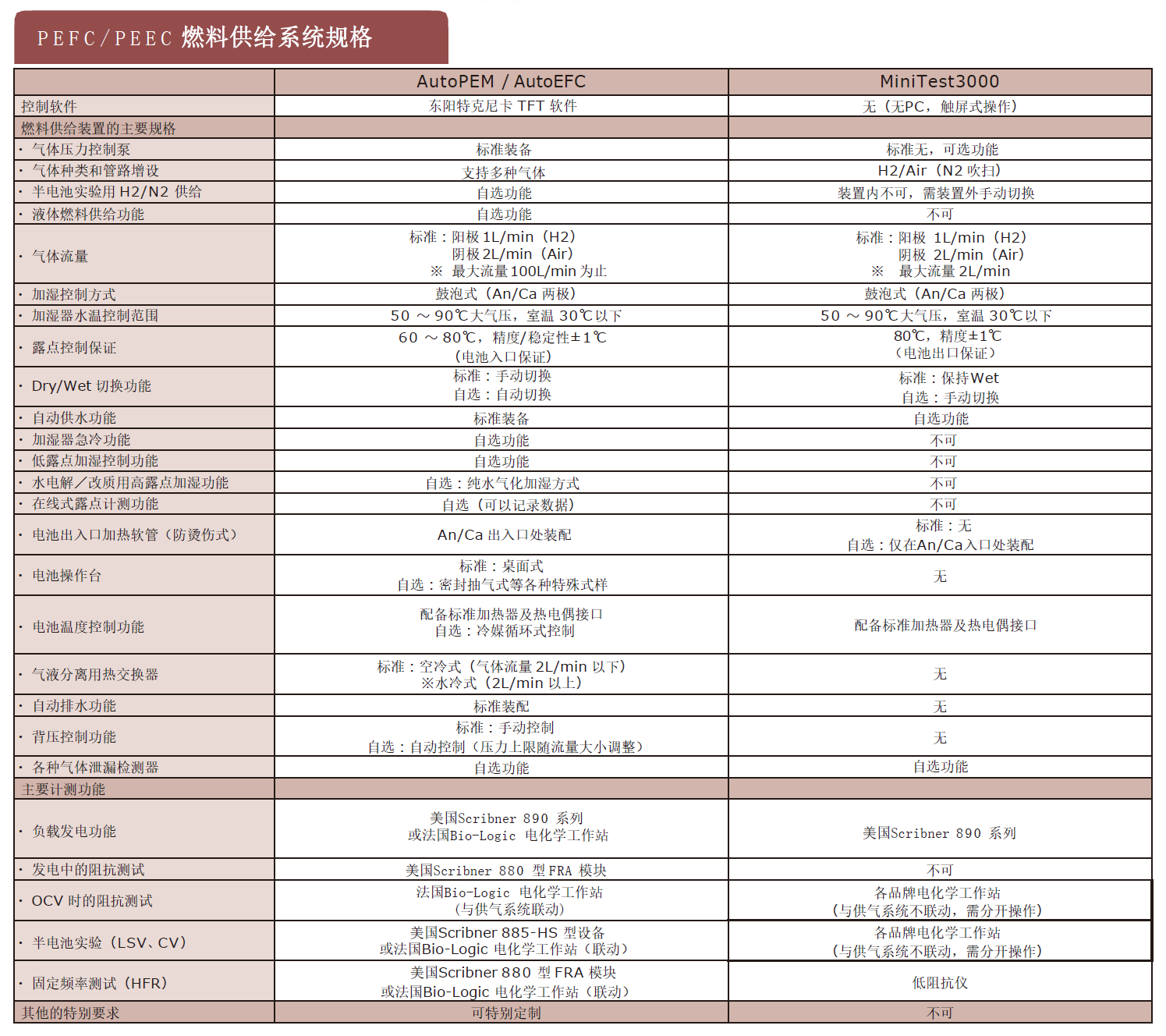 PEFC/PEEC 燃料供给系统规格

| | AutoPEM / AutoEFC | MiniTest3000 |
|---|---|---|
| 控制软件 | 东阳特克尼卡 TFT 软件 | 无（无PC，触屏式操作） |
| 燃料供给装置的主要规格 | | |
| · 气体压力控制泵 | 标准装备 | 标准无，可选功能 |
| · 气体种类和管路增设 | 支持多种气体 | H2/Air（N2 吹扫） |
| · 半电池实验用 H2/N2 供给 | 自选功能 | 装置内不可，需装置外手动切换 |
| · 液体燃料供给功能 | 自选功能 | 不可 |
| · 气体流量 | 标准：阳极 1L/min（H2） 阴极 2L/min（Air） ※ 最大流量 100L/min 为止 | 标准：阳极 1L/min（H2） 阴极 2L/min（Air） ※ 最大流量 2L/min |
| · 加湿控制方式 | 鼓泡式（An/Ca 两极） | 鼓泡式（An/Ca 两极） |
| · 加湿器水温控制范围 | 50 ～ 90℃大气压，室温 30℃以下 | 50 ～ 90℃大气压，室温 30℃以下 |
| · 露点控制保证 | 60 ～ 80℃，精度/稳定性±1℃ （电池入口保证） | 80℃，精度±1℃ （电池出口保证） |
| · Dry/Wet 切换功能 | 标准：手动切换 自选：自动切换 | 标准：保持Wet 自选：手动切换 |
| · 自动供水功能 | 标准装备 | 自选功能 |
| · 加湿器急冷功能 | 自选功能 | 不可 |
| · 低露点加湿控制功能 | 自选功能 | 不可 |
| · 水电解／改质用高露点加湿功能 | 自选：纯水气化加湿方式 | 不可 |
| · 在线式露点计测功能 | 自选（可以记录数据） | 不可 |
| · 电池出入口加热软管（防烫伤式） | An/Ca 出入口处装配 | 标准：无 自选：仅在An/Ca入口处装配 |
| · 电池操作台 | 标准：桌面式 自选：密封抽气式等各种特殊式样 | 无 |
| · 电池温度控制功能 | 配备标准加热器及热电偶接口 自选：冷媒循环式控制 | 配备标准加热器及热电偶接口 |
| · 气液分离用热交换器 | 标准：空冷式（气体流量 2L/min 以下） ※水冷式（2L/min 以上） | 无 |
| · 自动排水功能 | 标准装配 | 无 |
| · 背压控制功能 | 标准：手动控制 自选：自动控制（压力上限随流量大小调整） | 无 |
| · 各种气体泄漏检测器 | 自选功能 | 自选功能 |
| 主要计测功能 | | |
| · 负载发电功能 | 美国Scribner 890 系列 或法国Bio-Logic 电化学工作站 | 美国Scribner 890 系列 |
| · 发电中的阻抗测试 | 美国Scribner 880 型 FRA 模块 | 不可 |
| · OCV 时的阻抗测试 | 法国Bio-Logic 电化学工作站 （与供气系统联动） | 各品牌电化学工作站 （与供气系统不联动，需分开操作） |
| · 半电池实验（LSV、CV） | 美国Scribner 885-HS 型设备 或法国Bio-Logic 电化学工作站（联动） | 各品牌电化学工作站 （与供气系统不联动，需分开操作） |
| · 固定频率测试（HFR） | 美国Scribner 880 型 FRA 模块 或法国Bio-Logic 电化学工作站（联动） | 低阻抗仪 |
| 其他的特别要求 | 可特别定制 | 不可 |